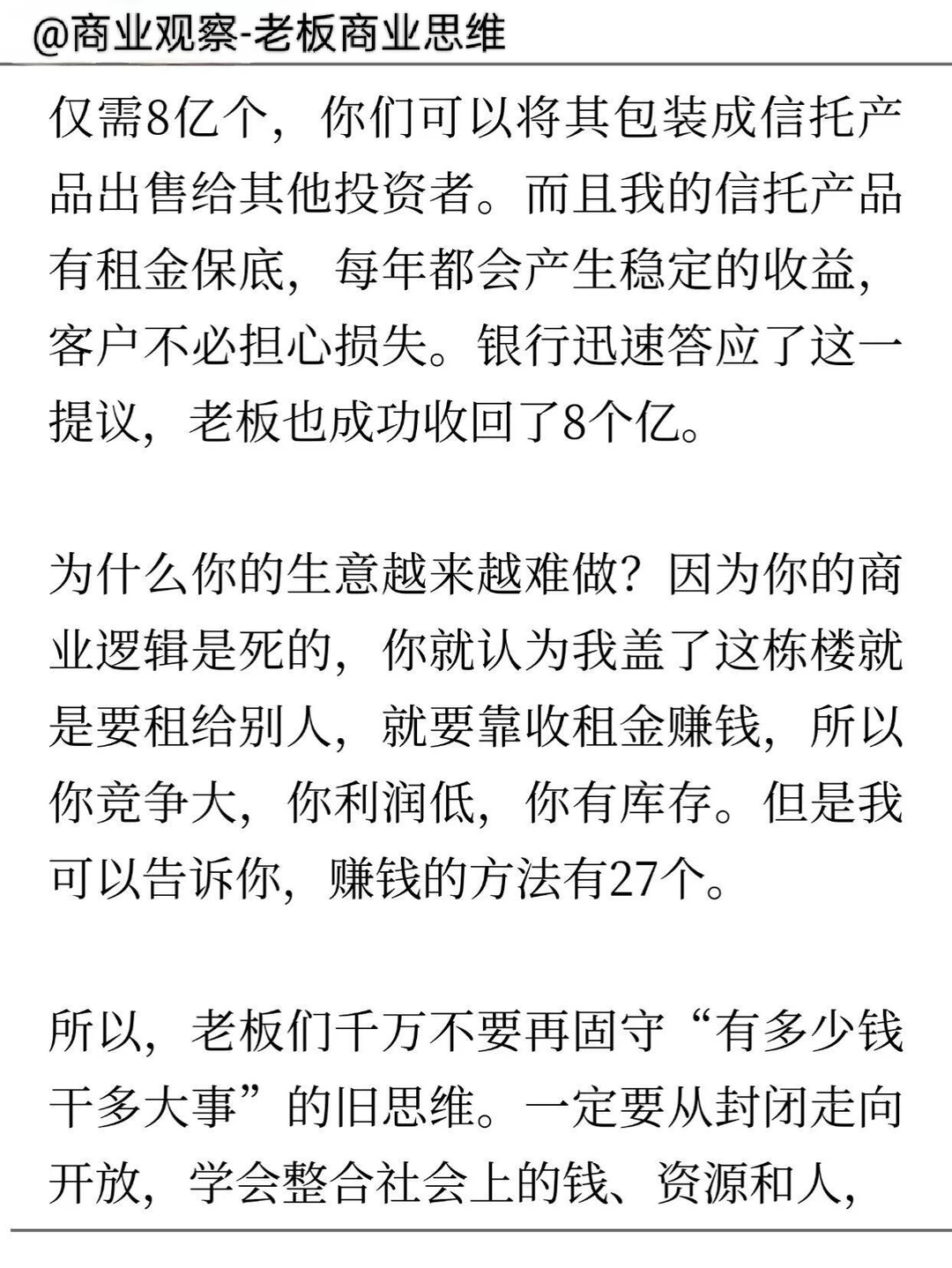 @商业观察-老板商业思维

仅需8亿个，你们可以将其包装成信托产品出售给其他投资者。而且我的信托产品有租金保底，每年都会产生稳定的收益，客户不必担心损失。银行迅速答应了这一提议，老板也成功收回了8个亿。

为什么你的生意越来越难做？因为你的商业逻辑是死的，你就认为我盖了这栋楼就是要租给别人，就要靠收租金赚钱，所以你竞争大，你利润低，你有库存。但是我可以告诉你，赚钱的方法有27个。

所以，老板们千万不要再固守“有多少钱干多大事”的旧思维。一定要从封闭走向开放，学会整合社会上的钱、资源和人，